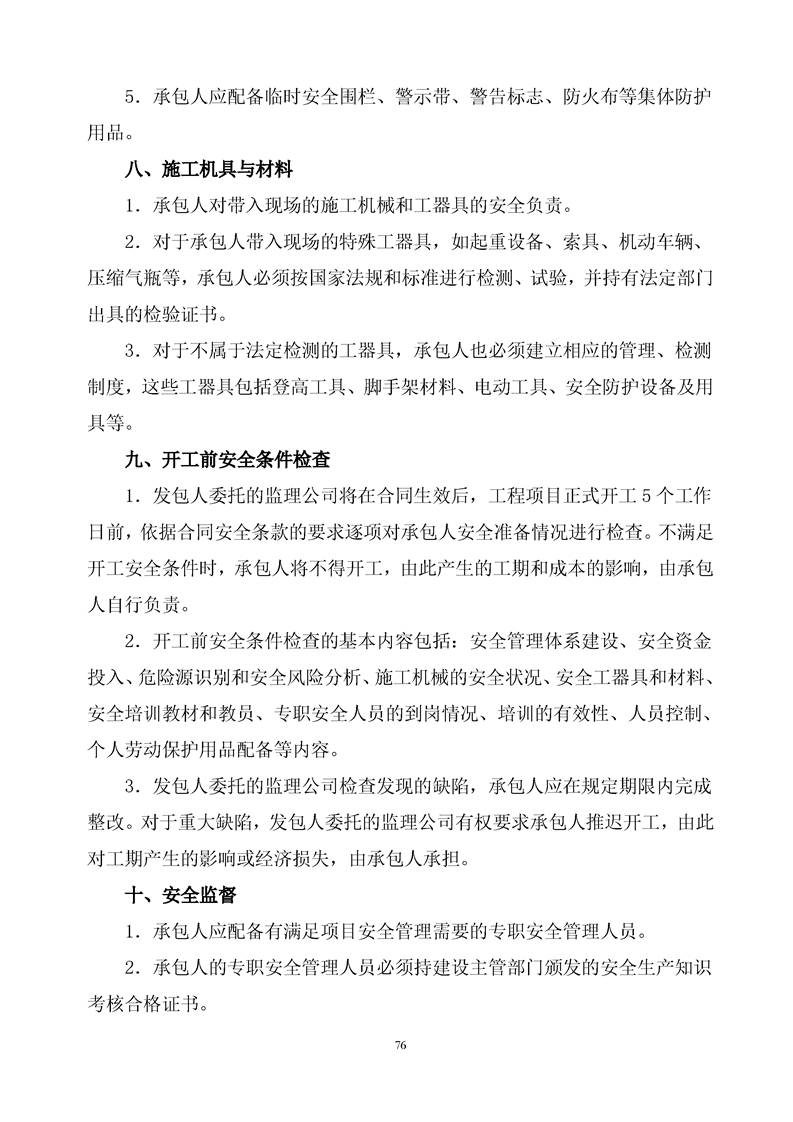 5．承包人应配备临时安全围栏、警示带、警告标志、防火布等集体防护用品。

八、施工机具与材料

1．承包人对带入现场的施工机械和工器具的安全负责。

2．对于承包人带入现场的特殊工器具，如起重设备、索具、机动车辆、压缩气瓶等，承包人必须按国家法规和标准进行检测、试验，并持有法定部门出具的检验证书。

3．对于不属于法定检测的工器具，承包人也必须建立相应的管理、检测制度，这些工器具包括登高工具、脚手架材料、电动工具、安全防护设备及用具等。

九、开工前安全条件检查

1．发包人委托的监理公司将在合同生效后，工程项目正式开工 5 个工作日前，依据合同安全条款的要求逐项对承包人安全准备情况进行检查。不满足开工安全条件时，承包人将不得开工，由此产生的工期和成本的影响，由承包人自行负责。

2．开工前安全条件检查的基本内容包括：安全管理体系建设、安全资金投入、危险源识别和安全风险分析、施工机械的安全状况、安全工器具和材料、安全培训教材和教员、专职安全人员的到岗情况、培训的有效性、人员控制、个人劳动保护用品配备等内容。

3．发包人委托的监理公司检查发现的缺陷，承包人应在规定期限内完成整改。对于重大缺陷，发包人委托的监理公司有权要求承包人推迟开工，由此对工期产生的影响或经济损失，由承包人承担。

十、安全监督

1．承包人应配备有满足项目安全管理需要的专职安全管理人员。

2．承包人的专职安全管理人员必须持建设主管部门颁发的安全生产知识考核合格证书。

76